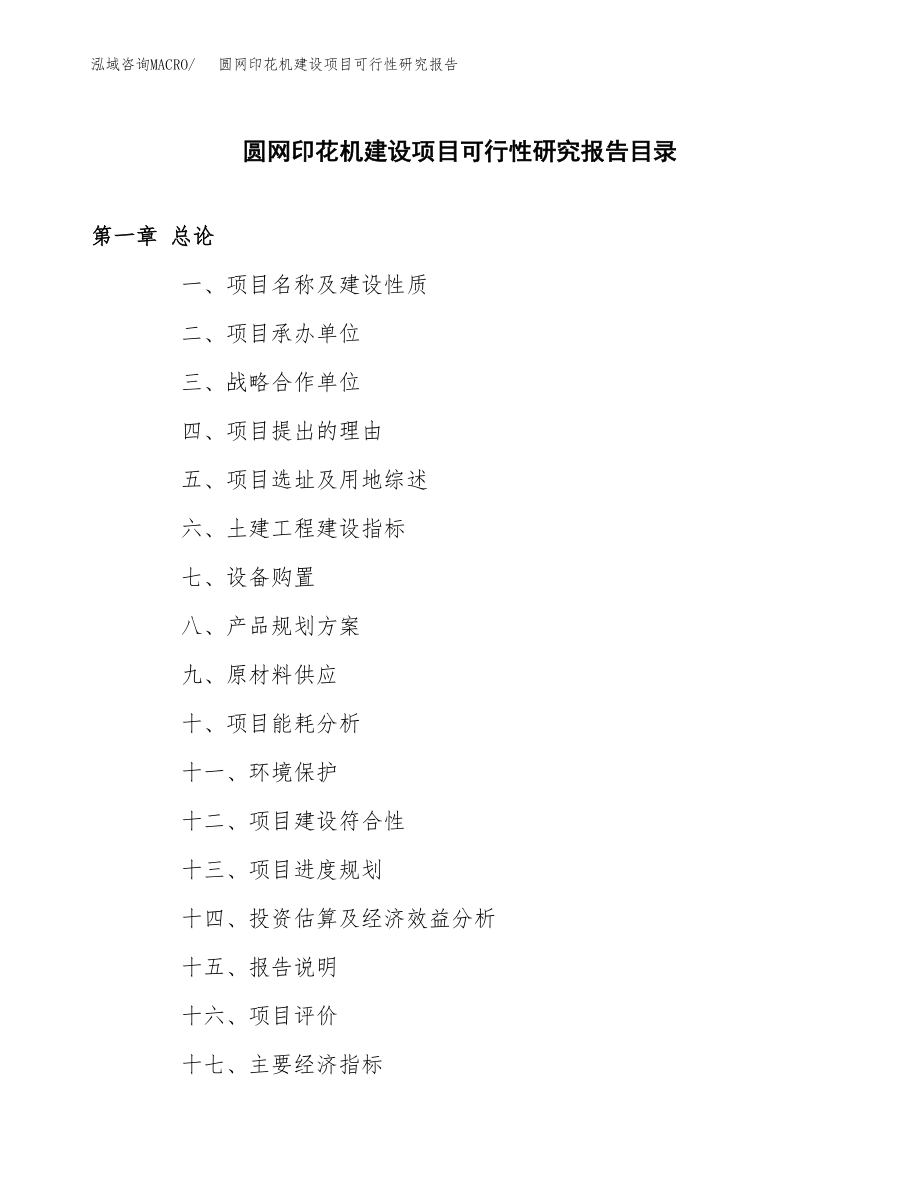 泓域咨询MACRO/　圆网印花机建设项目可行性研究报告

圆网印花机建设项目可行性研究报告目录

第一章 总论

一、项目名称及建设性质

二、项目承办单位

三、战略合作单位

四、项目提出的理由

五、项目选址及用地综述

六、土建工程建设指标

七、设备购置

八、产品规划方案

九、原材料供应

十、项目能耗分析

十一、环境保护

十二、项目建设符合性

十三、项目进度规划

十四、投资估算及经济效益分析

十五、报告说明

十六、项目评价

十七、主要经济指标